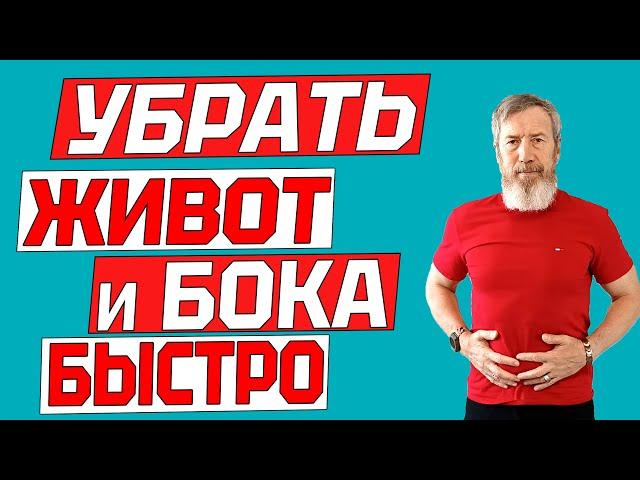 УБРАТЬ
ЖИВОТ
И БОКА
БЫСТРО